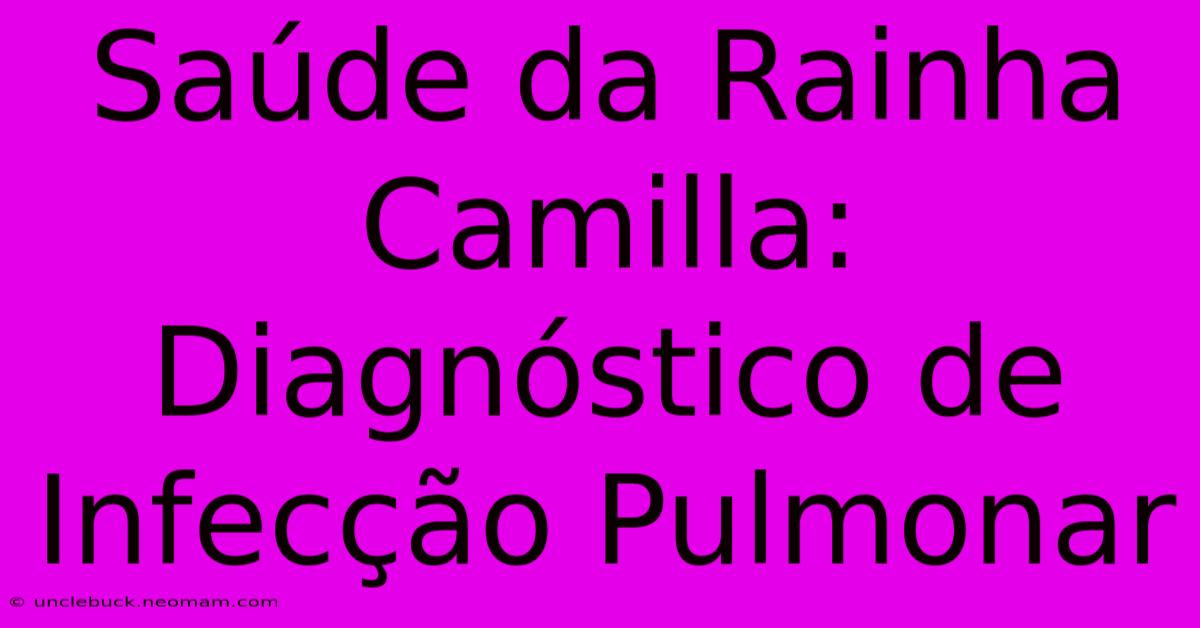 Saúde da Rainha Camilla: Diagnóstico de Infecção Pulmonar

© unclebuck.neomam.com